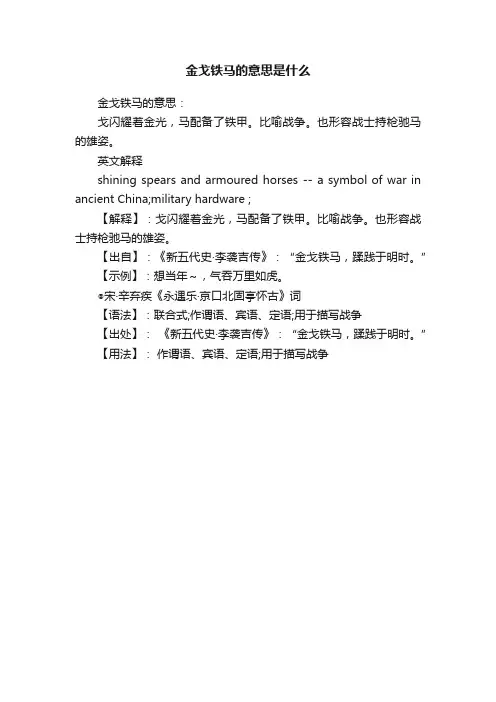 金戈铁马的意思是什么

金戈铁马的意思：

戈闪耀着金光，马配备了铁甲。比喻战争。也形容战士持枪驰马的雄姿。

英文解释

shining spears and armoured horses -- a symbol of war in ancient China;military hardware ;

【解释】：戈闪耀着金光，马配备了铁甲。比喻战争。也形容战士持枪驰马的雄姿。

【出自】：《新五代史·李袭吉传》：“金戈铁马，蹂践于明时。”

【示例】：想当年～，气吞万里如虎。

●宋·辛弃疾《永遇乐·京口北固亭怀古》词

【语法】：联合式;作谓语、宾语、定语;用于描写战争

【出处】：《新五代史·李袭吉传》：“金戈铁马，蹂践于明时。”

【用法】：作谓语、宾语、定语;用于描写战争